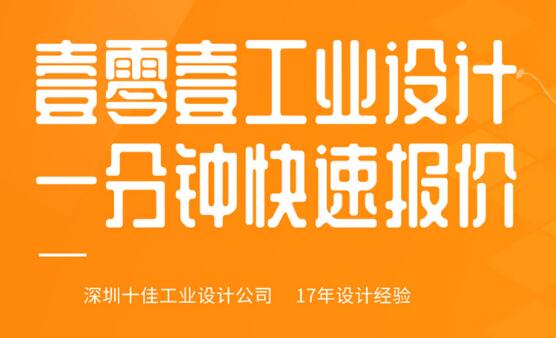 壹零壹工业设计
一分钟快速报价

深圳十佳工业设计公司　17年设计经验